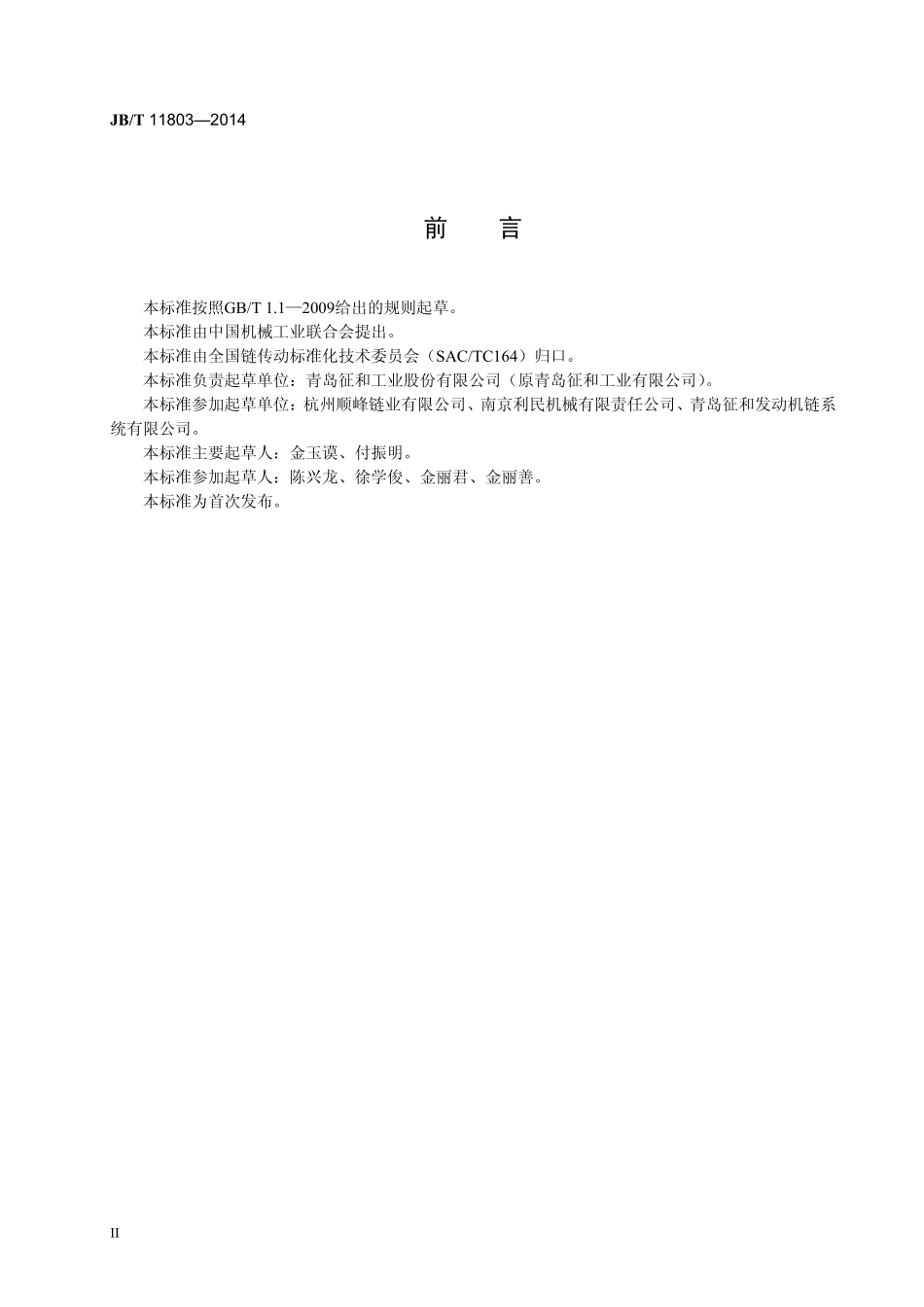 JB/T 11803—2014

前　言

本标准按照GB/T 1.1—2009给出的规则起草。

本标准由中国机械工业联合会提出。

本标准由全国链传动标准化技术委员会（SAC/TC164）归口。

本标准负责起草单位：青岛征和工业股份有限公司（原青岛征和工业有限公司）。

本标准参加起草单位：杭州顺峰链业有限公司、南京利民机械有限责任公司、青岛征和发动机链系统有限公司。

本标准主要起草人：金玉谟、付振明。

本标准参加起草人：陈兴龙、徐学俊、金丽君、金丽善。

本标准为首次发布。

II